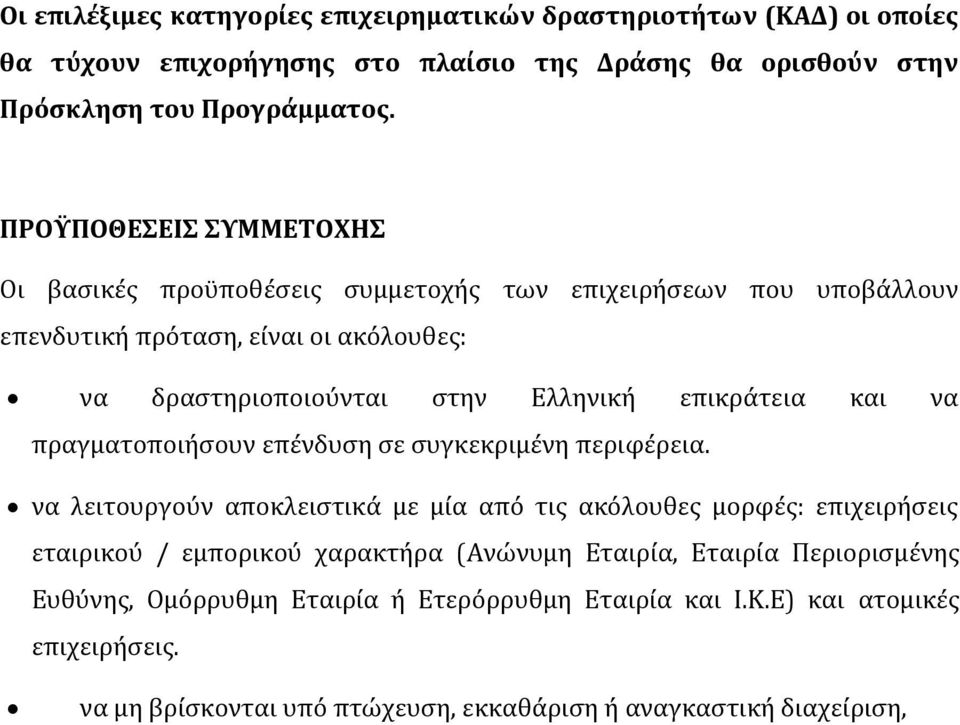 Οι επιλέξιμες κατηγορίες επιχειρηματικών δραστηριοτήτων (ΚΑΔ) οι οποίες θα τύχουν επιχορήγησης στο πλαίσιο της Δράσης θα ορισθούν στην Πρόσκληση του Προγράμματος.

ΠΡΟΫΠΟΘΕΣΕΙΣ ΣΥΜΜΕΤΟΧΗΣ

Οι βασικές προϋποθέσεις συμμετοχής των επιχειρήσεων που υποβάλλουν επενδυτική πρόταση, είναι οι ακόλουθες:

• να δραστηριοποιούνται στην Ελληνική επικράτεια και να πραγματοποιήσουν επένδυση σε συγκεκριμένη περιφέρεια.

• να λειτουργούν αποκλειστικά με μία από τις ακόλουθες μορφές: επιχειρήσεις εταιρικού / εμπορικού χαρακτήρα (Ανώνυμη Εταιρία, Εταιρία Περιορισμένης Ευθύνης, Ομόρρυθμη Εταιρία ή Ετερόρρυθμη Εταιρία και Ι.Κ.Ε) και ατομικές επιχειρήσεις.

• να μη βρίσκονται υπό πτώχευση, εκκαθάριση ή αναγκαστική διαχείριση,